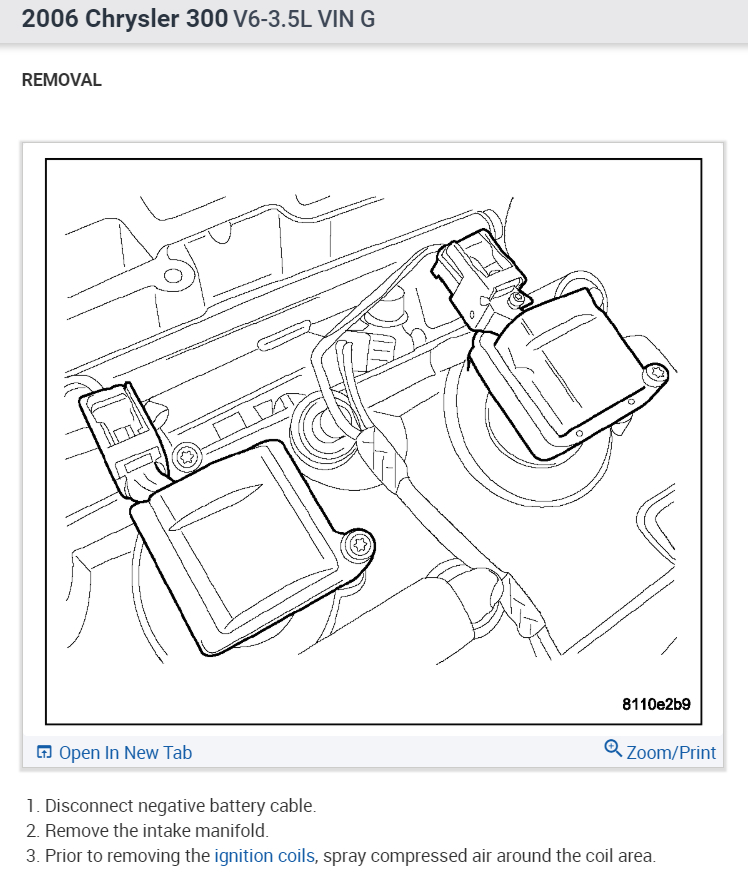 2006 Chrysler 300 V6-3.5L VIN G

REMOVAL

8110e2b9

Open In New Tab

Zoom/Print

1. Disconnect negative battery cable.
2. Remove the intake manifold.
3. Prior to removing the ignition coils, spray compressed air around the coil area.